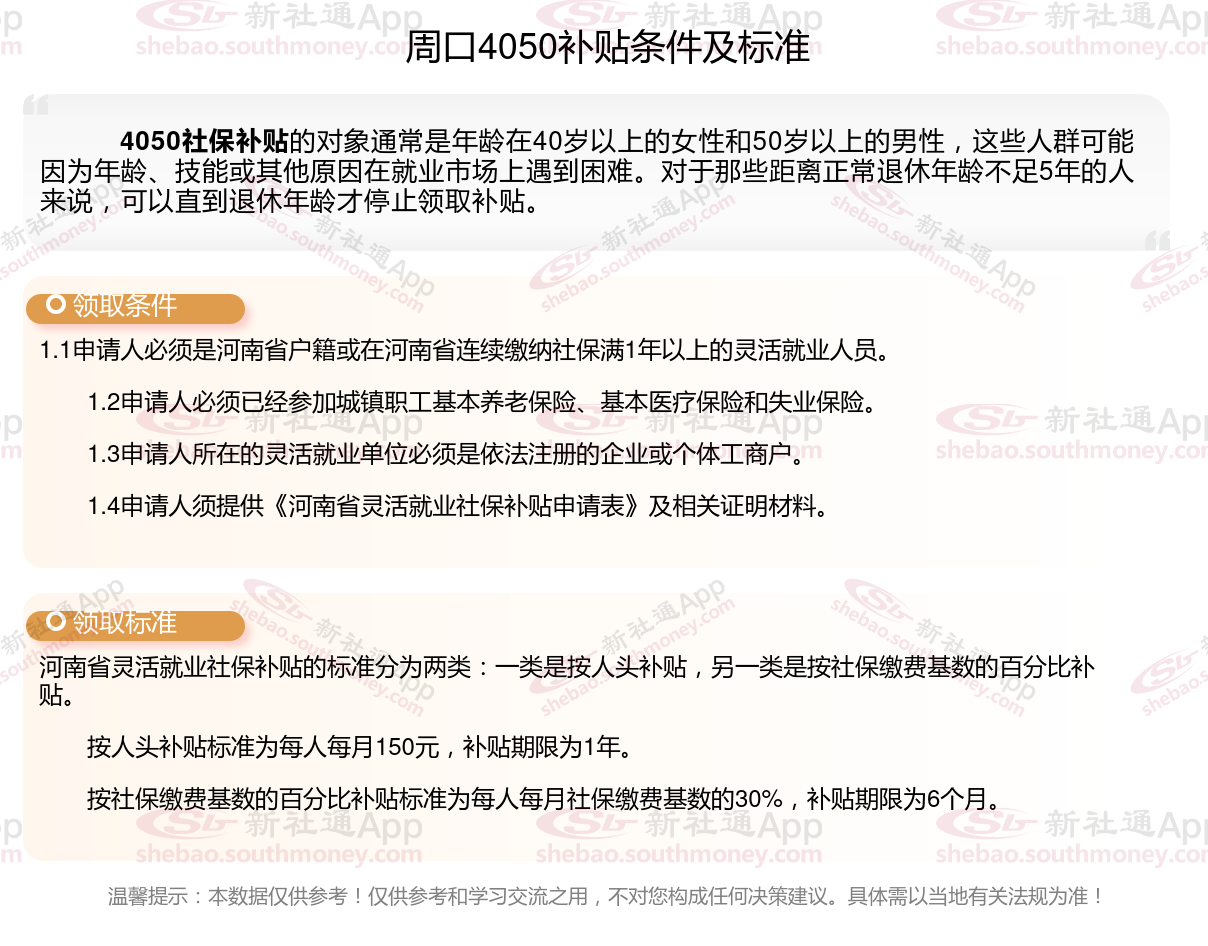 周口4050补贴条件及标准

4050社保补贴的对象通常是年龄在40岁以上的女性和50岁以上的男性，这些人群可能因为年龄、技能或其他原因在就业市场上遇到困难。对于那些距离正常退休年龄不足5年的人来说，可以直到退休年龄才停止领取补贴。

领取条件

1.1申请人必须是河南省户籍或在河南省连续缴纳社保满1年以上的灵活就业人员。

1.2申请人必须已经参加城镇职工基本养老保险、基本医疗保险和失业保险。

1.3申请人所在的灵活就业单位必须是依法注册的企业或个体工商户。

1.4申请人须提供《河南省灵活就业社保补贴申请表》及相关证明材料。

领取标准

河南省灵活就业社保补贴的标准分为两类：一类是按人头补贴，另一类是按社保缴费基数的百分比补贴。

按人头补贴标准为每人每月150元，补贴期限为1年。

按社保缴费基数的百分比补贴标准为每人每月社保缴费基数的30%，补贴期限为6个月。

温馨提示：本数据仅供参考！仅供参考和学习交流之用，不对您构成任何决策建议。具体需以当地有关法规为准！

新社通App shebao.southmoney.com